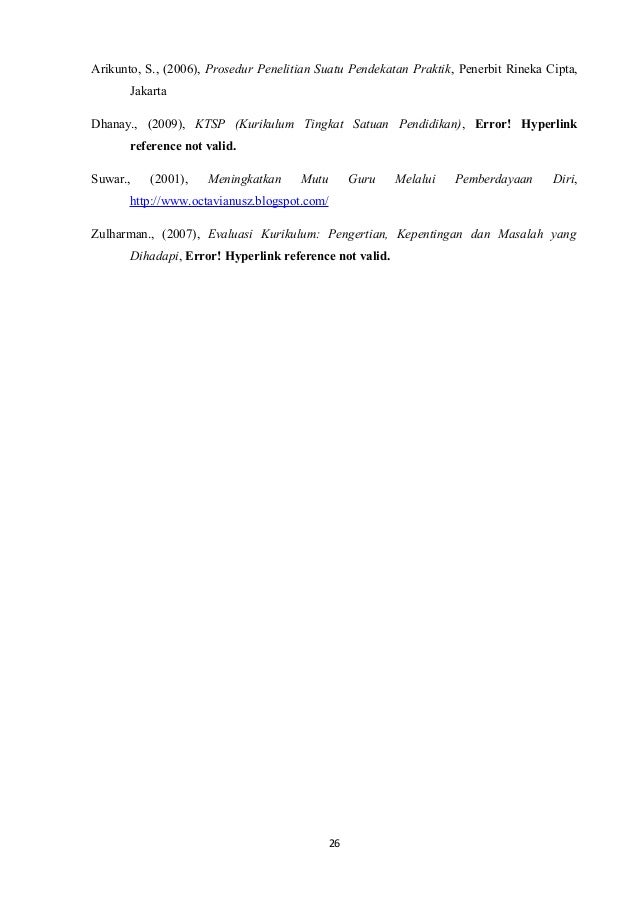 Arikunto, S., (2006), Prosedur Penelitian Suatu Pendekatan Praktik, Penerbit Rineka Cipta, Jakarta

Dhanay., (2009), KTSP (Kurikulum Tingkat Satuan Pendidikan), Error! Hyperlink reference not valid.

Suwar., (2001), Meningkatkan Mutu Guru Melalui Pemberdayaan Diri, http://www.octavianusz.blogspot.com/

Zulharman., (2007), Evaluasi Kurikulum: Pengertian, Kepentingan dan Masalah yang Dihadapi, Error! Hyperlink reference not valid.

26